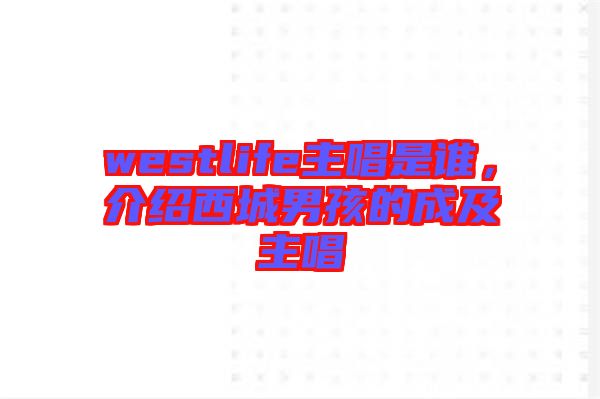 westlife主唱是谁，介绍西城男孩的成及主唱